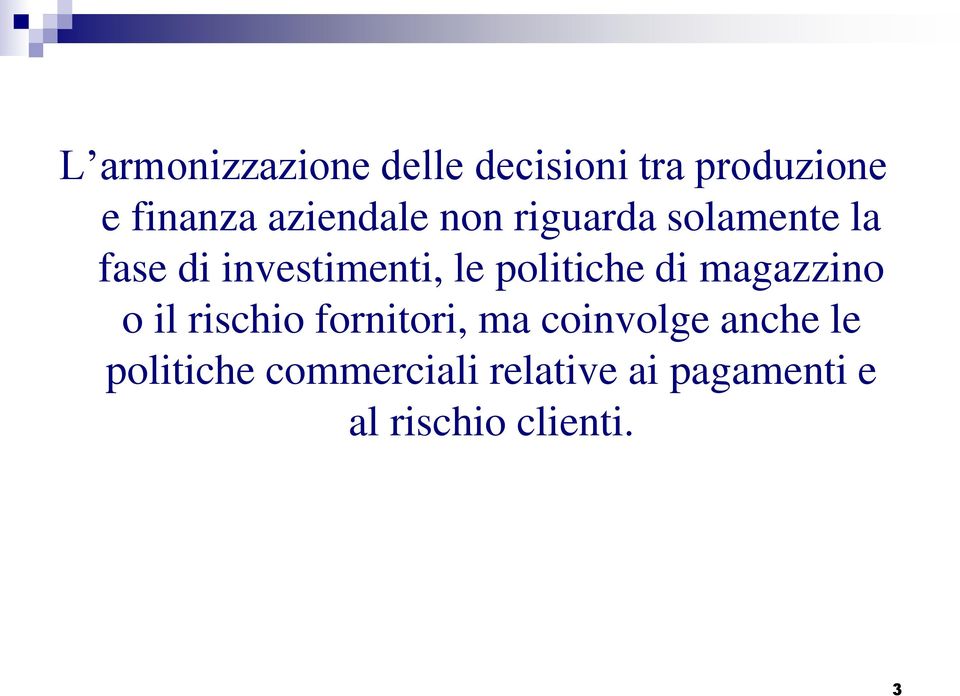 L’armonizzazione delle decisioni tra produzione e finanza aziendale non riguarda solamente la fase di investimenti, le politiche di magazzino o il rischio fornitori, ma coinvolge anche le politiche commerciali relative ai pagamenti e al rischio clienti.

3